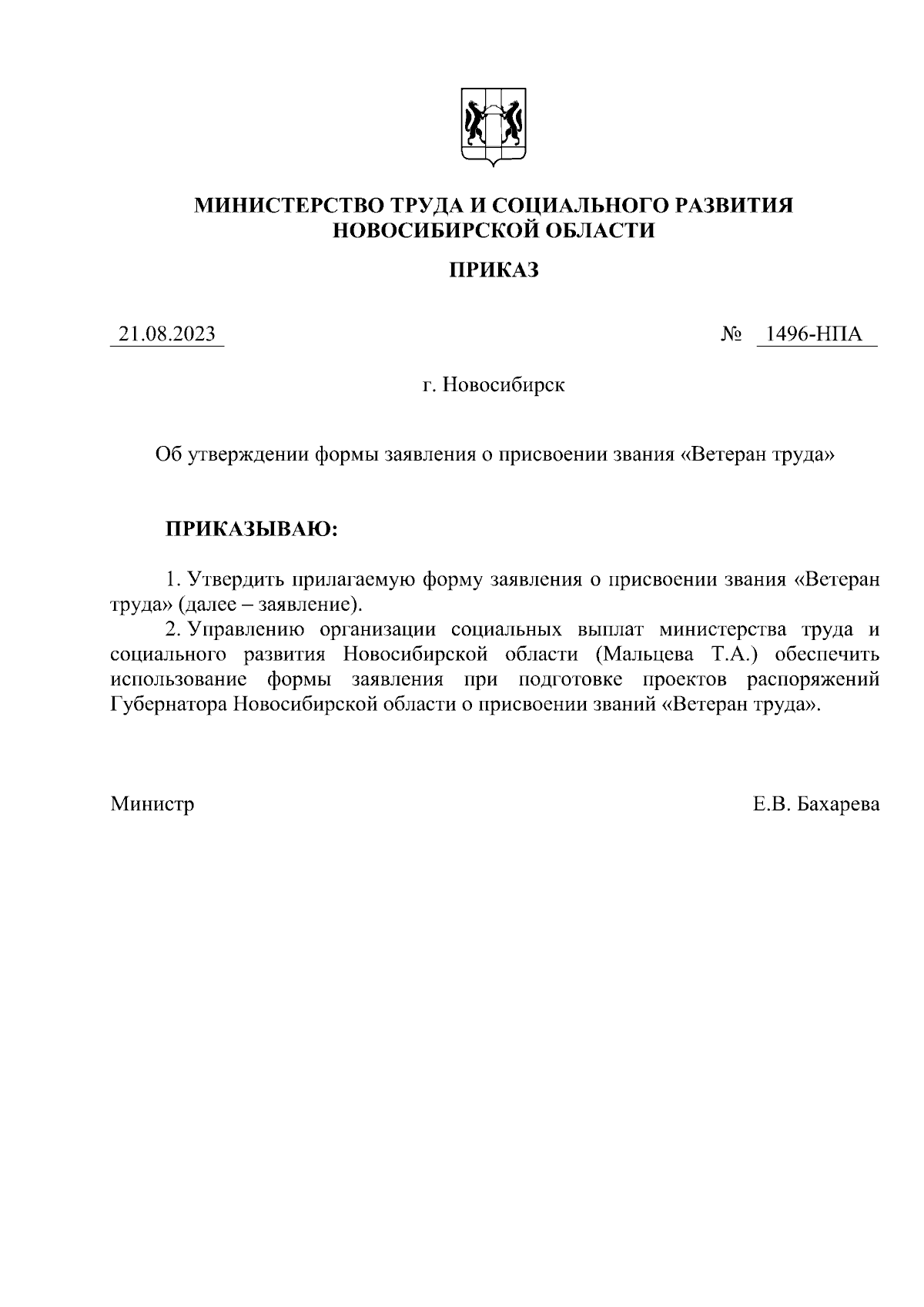 МИНИСТЕРСТВО ТРУДА И СОЦИАЛЬНОГО РАЗВИТИЯ НОВОСИБИРСКОЙ ОБЛАСТИ

ПРИКАЗ

21.08.2023 № 1496-НПА

г. Новосибирск

Об утверждении формы заявления о присвоении звания «Ветеран труда»

ПРИКАЗЫВАЮ:

1. Утвердить прилагаемую форму заявления о присвоении звания «Ветеран труда» (далее – заявление).

2. Управлению организации социальных выплат министерства труда и социального развития Новосибирской области (Мальцева Т.А.) обеспечить использование формы заявления при подготовке проектов распоряжений Губернатора Новосибирской области о присвоении званий «Ветеран труда».

Министр Е.В. Бахарева